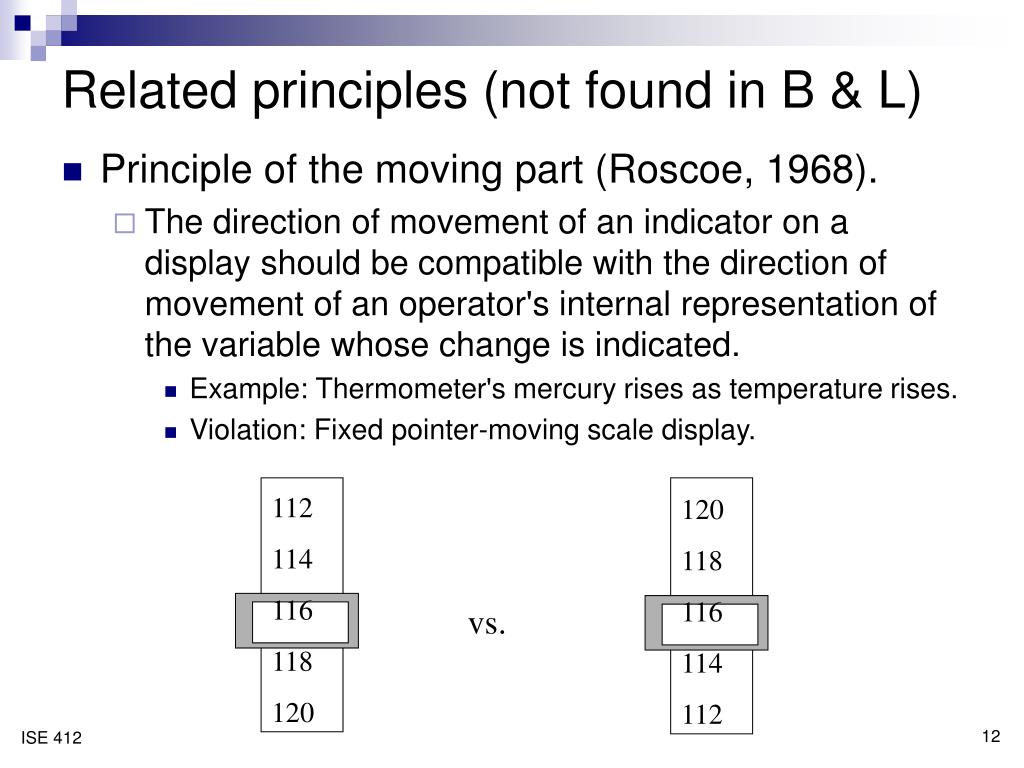 Related principles (not found in B & L)

Principle of the moving part (Roscoe, 1968).

The direction of movement of an indicator on a display should be compatible with the direction of movement of an operator's internal representation of the variable whose change is indicated.

Example: Thermometer's mercury rises as temperature rises.

Violation: Fixed pointer-moving scale display.

112
114
116
118
120

vs.

120
118
116
114
112

ISE 412

12